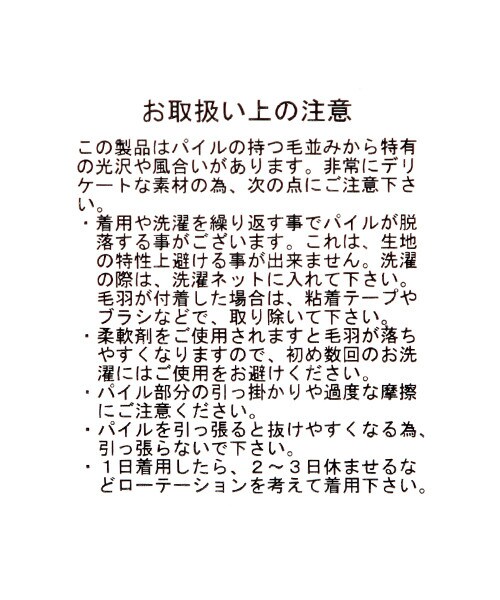 お取扱い上の注意

この製品はパイルの持つ毛並みから特有の光沢や風合いがあります。非常にデリケートな素材の為、次の点にご注意下さい。

・着用や洗濯を繰り返す事でパイルが脱落する事がございます。これは、生地の特性上避ける事が出来ません。洗濯の際は、洗濯ネットに入れて下さい。毛羽が付着した場合は、粘着テープやブラシなどで、取り除いて下さい。
・柔軟剤をご使用されますと毛羽が落ちやすくなりますので、初め数回のお洗濯にはご使用をお避けください。
・パイル部分の引っ掛かりや過度な摩擦にご注意ください。
・パイルを引っ張ると抜けやすくなる為、引っ張らないで下さい。
・1日着用したら、2~3日休ませるなどローテーションを考えて着用下さい。